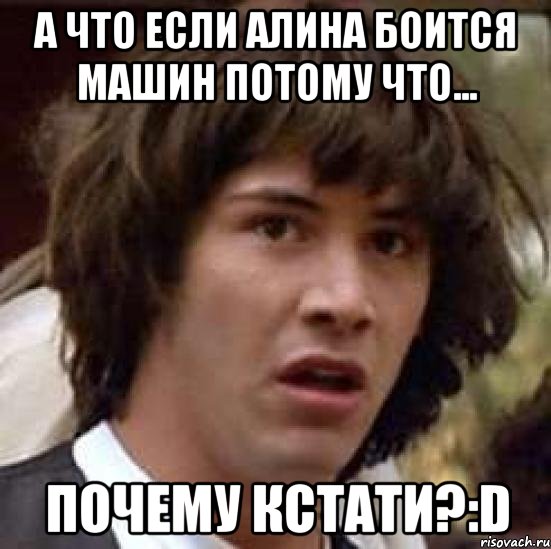 А ЧТО ЕСЛИ АЛИНА БОИТСЯ МАШИН ПОТОМУ ЧТО...

ПОЧЕМУ КСТАТИ?:D

risovach.ru